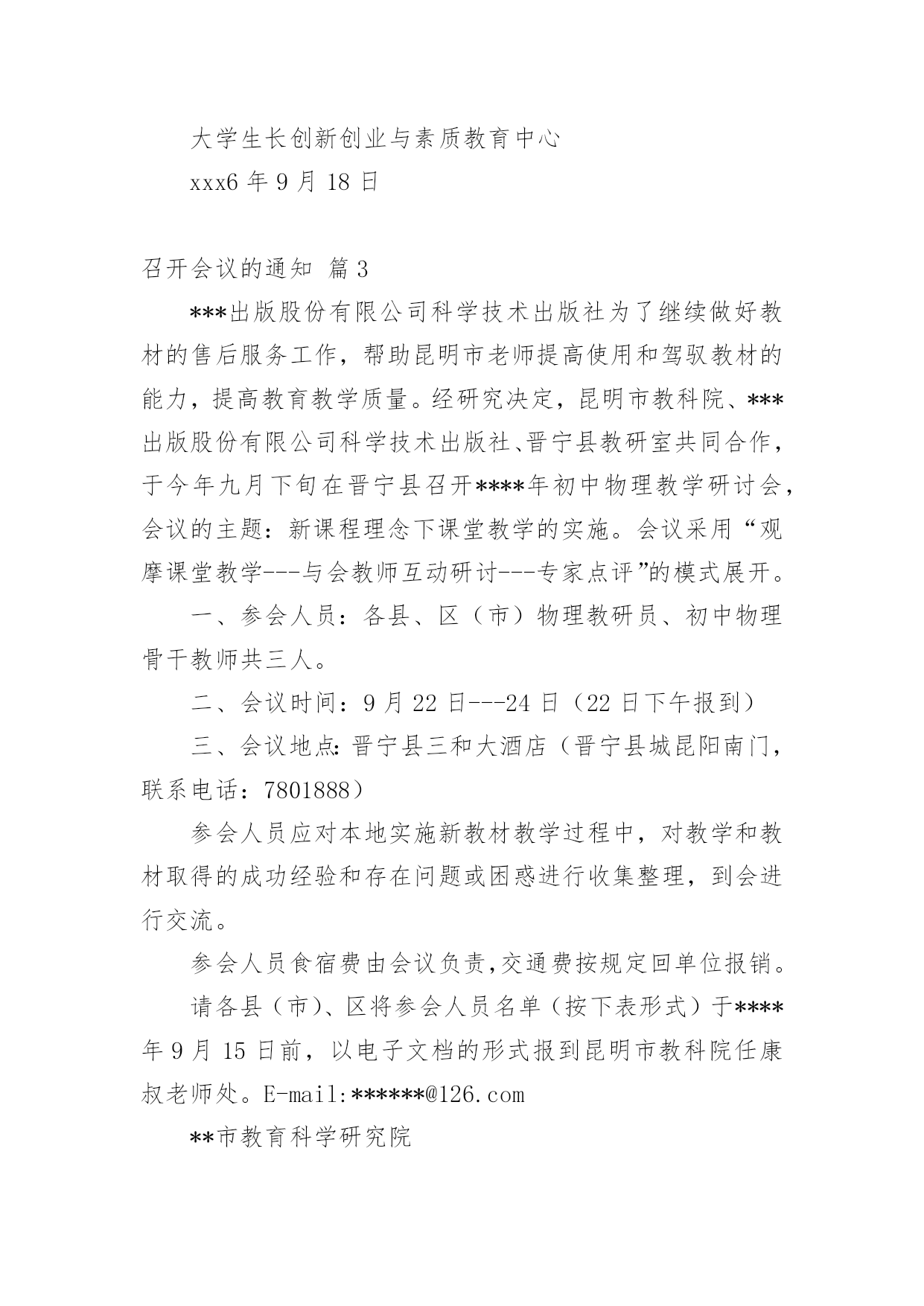 大学生长创新创业与素质教育中心

xxx6 年 9 月 18 日

召开会议的通知 篇 3

***出版股份有限公司科学技术出版社为了继续做好教材的售后服务工作，帮助昆明市老师提高使用和驾驭教材的能力，提高教育教学质量。经研究决定，昆明市教科院、***出版股份有限公司科学技术出版社、晋宁县教研室共同合作，于今年九月下旬在晋宁县召开****年初中物理教学研讨会，会议的主题：新课程理念下课堂教学的实施。会议采用“观摩课堂教学---与会教师互动研讨---专家点评”的模式展开。

一、参会人员：各县、区（市）物理教研员、初中物理骨干教师共三人。

二、会议时间：9 月 22 日---24 日（22 日下午报到）

三、会议地点：晋宁县三和大酒店（晋宁县城昆阳南门，联系电话：7801888）

参会人员应对本地实施新教材教学过程中，对教学和教材取得的成功经验和存在问题或困惑进行收集整理，到会进行交流。

参会人员食宿费由会议负责,交通费按规定回单位报销。

请各县（市）、区将参会人员名单（按下表形式）于****年 9 月 15 日前，以电子文档的形式报到昆明市教科院任康叔老师处。E-mail:******@126.com

**市教育科学研究院